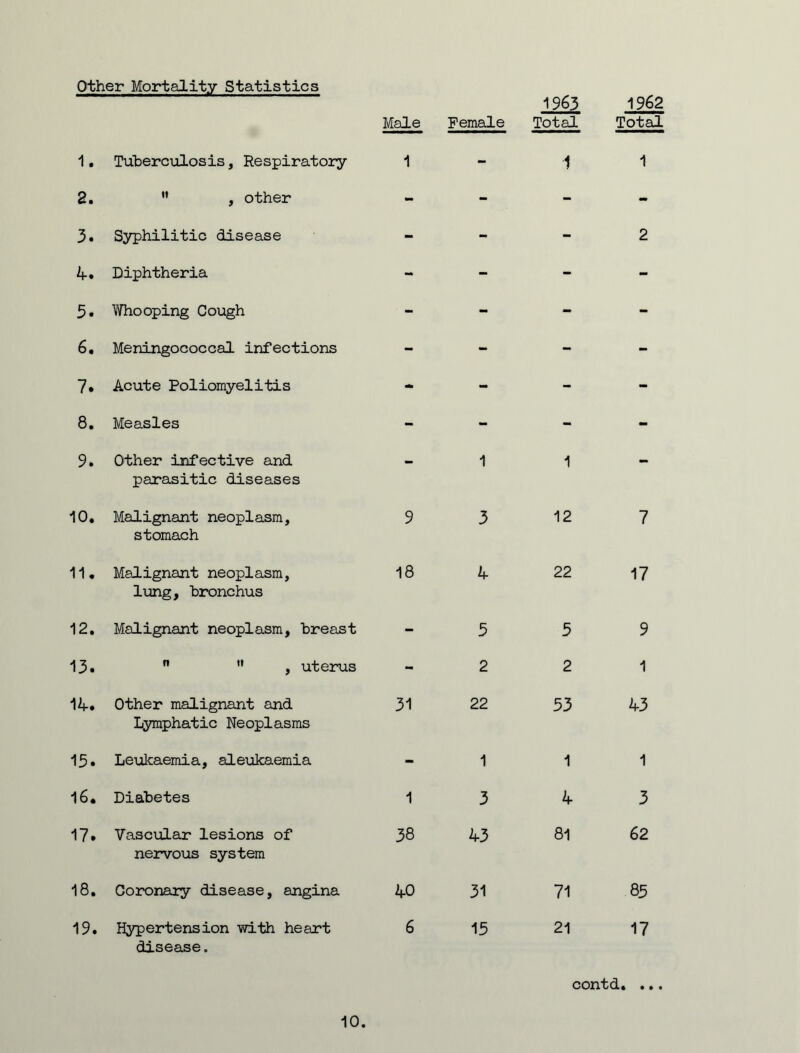 Other Mortality Statistics

| | | Male | Female | 1963 Total | 1962 Total |
|---|---|---|---|---|---|
| 1. | Tuberculosis, Respiratory | 1 | - | 1 | 1 |
| 2. | " , other | - | - | - | - |
| 3. | Syphilitic disease | - | - | - | 2 |
| 4. | Diphtheria | - | - | - | - |
| 5. | Whooping Cough | - | - | - | - |
| 6. | Meningococcal infections | - | - | - | - |
| 7. | Acute Poliomyelitis | - | - | - | - |
| 8. | Measles | - | - | - | - |
| 9. | Other infective and parasitic diseases | - | 1 | 1 | - |
| 10. | Malignant neoplasm, stomach | 9 | 3 | 12 | 7 |
| 11. | Malignant neoplasm, lung, bronchus | 18 | 4 | 22 | 17 |
| 12. | Malignant neoplasm, breast | - | 5 | 5 | 9 |
| 13. | " " , uterus | - | 2 | 2 | 1 |
| 14. | Other malignant and Lymphatic Neoplasms | 31 | 22 | 53 | 43 |
| 15. | Leukaemia, aleukaemia | - | 1 | 1 | 1 |
| 16. | Diabetes | 1 | 3 | 4 | 3 |
| 17. | Vascular lesions of nervous system | 38 | 43 | 81 | 62 |
| 18. | Coronary disease, angina | 40 | 31 | 71 | 85 |
| 19. | Hypertension with heart disease. | 6 | 15 | 21 | 17 |

contd. ...

10.